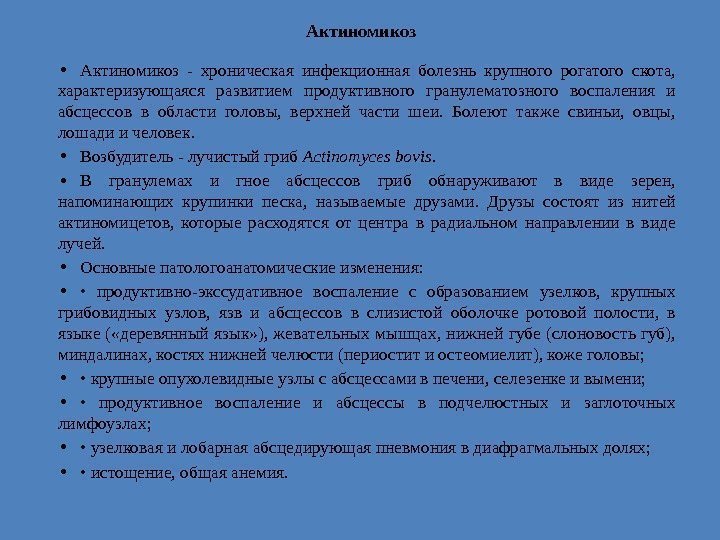 Актиномикоз

• Актиномикоз - хроническая инфекционная болезнь крупного рогатого скота, характеризующаяся развитием продуктивного гранулематозного воспаления и абсцессов в области головы, верхней части шеи. Болеют также свиньи, овцы, лошади и человек.

• Возбудитель - лучистый гриб Actinomyces bovis.

• В гранулемах и гное абсцессов гриб обнаруживают в виде зерен, напоминающих крупинки песка, называемые друзами. Друзы состоят из нитей актиномицетов, которые расходятся от центра в радиальном направлении в виде лучей.

• Основные патологоанатомические изменения:

• • продуктивно-экссудативное воспаление с образованием узелков, крупных грибовидных узлов, язв и абсцессов в слизистой оболочке ротовой полости, в языке («деревянный язык»), жевательных мышцах, нижней губе (слоновость губ), миндалинах, костях нижней челюсти (периостит и остеомиелит), коже головы;

• • крупные опухолевидные узлы с абсцессами в печени, селезенке и вымени;

• • продуктивное воспаление и абсцессы в подчелюстных и заглоточных лимфоузлах;

• • узелковая и лобарная абсцедирующая пневмония в диафрагмальных долях;

• • истощение, общая анемия.